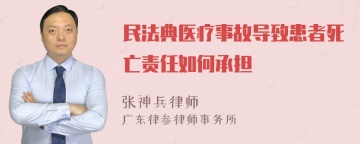 民法典医疗事故导致患者死亡责任如何承担

张神兵律师
广东律参律师事务所